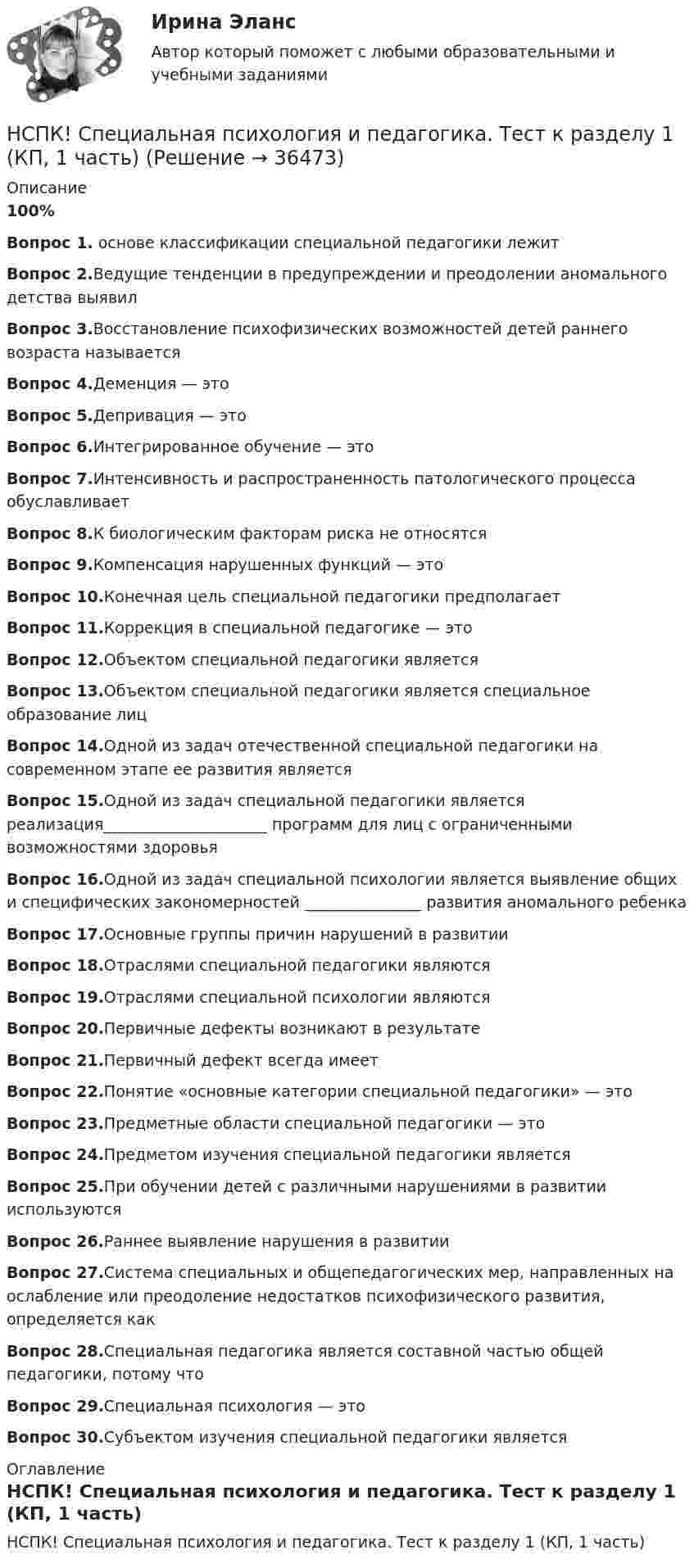 Ирина Эланс

Автор который поможет с любыми образовательными и учебными заданиями

НСПК! Специальная психология и педагогика. Тест к разделу 1 (КП, 1 часть) (Решение → 36473)

Описание
100%

Вопрос 1. основе классификации специальной педагогики лежит

Вопрос 2.Ведущие тенденции в предупреждении и преодолении аномального детства выявил

Вопрос 3.Восстановление психофизических возможностей детей раннего возраста называется

Вопрос 4.Деменция — это

Вопрос 5.Депривация — это

Вопрос 6.Интегрированное обучение — это

Вопрос 7.Интенсивность и распространенность патологического процесса обуславливает

Вопрос 8.К биологическим факторам риска не относятся

Вопрос 9.Компенсация нарушенных функций — это

Вопрос 10.Конечная цель специальной педагогики предполагает

Вопрос 11.Коррекция в специальной педагогике — это

Вопрос 12.Объектом специальной педагогики является

Вопрос 13.Объектом специальной педагогики является специальное образование лиц

Вопрос 14.Одной из задач отечественной специальной педагогики на современном этапе ее развития является

Вопрос 15.Одной из задач специальной педагогики является реализация____ программ для лиц с ограниченными возможностями здоровья

Вопрос 16.Одной из задач специальной психологии является выявление общих и специфических закономерностей ____ развития аномального ребенка

Вопрос 17.Основные группы причин нарушений в развитии

Вопрос 18.Отраслями специальной педагогики являются

Вопрос 19.Отраслями специальной психологии являются

Вопрос 20.Первичные дефекты возникают в результате

Вопрос 21.Первичный дефект всегда имеет

Вопрос 22.Понятие «основные категории специальной педагогики» — это

Вопрос 23.Предметные области специальной педагогики — это

Вопрос 24.Предметом изучения специальной педагогики является

Вопрос 25.При обучении детей с различными нарушениями в развитии используются

Вопрос 26.Раннее выявление нарушения в развитии

Вопрос 27.Система специальных и общепедагогических мер, направленных на ослабление или преодоление недостатков психофизического развития, определяется как

Вопрос 28.Специальная педагогика является составной частью общей педагогики, потому что

Вопрос 29.Специальная психология — это

Вопрос 30.Субъектом изучения специальной педагогики является

Оглавление
НСПК! Специальная психология и педагогика. Тест к разделу 1 (КП, 1 часть)

НСПК! Специальная психология и педагогика. Тест к разделу 1 (КП, 1 часть)